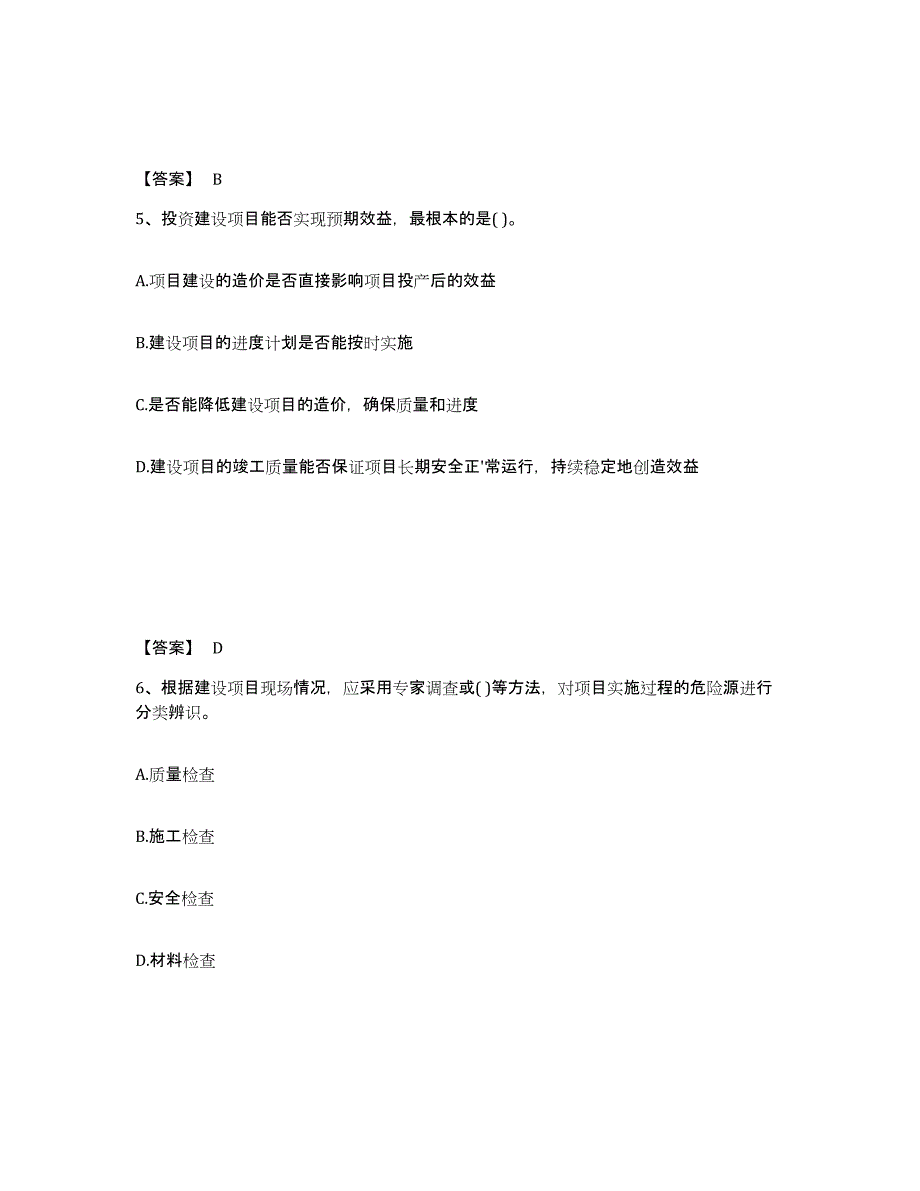 【答案】 B

5、投资建设项目能否实现预期效益，最根本的是( )。

A.项目建设的造价是否直接影响项目投产后的效益

B.建设项目的进度计划是否能按时实施

C.是否能降低建设项目的造价，确保质量和进度

D.建设项目的竣工质量能否保证项目长期安全正'常运行，持续稳定地创造效益

【答案】 D

6、根据建设项目现场情况，应采用专家调查或( )等方法，对项目实施过程的危险源进行分类辨识。

A.质量检查

B.施工检查

C.安全检查

D.材料检查